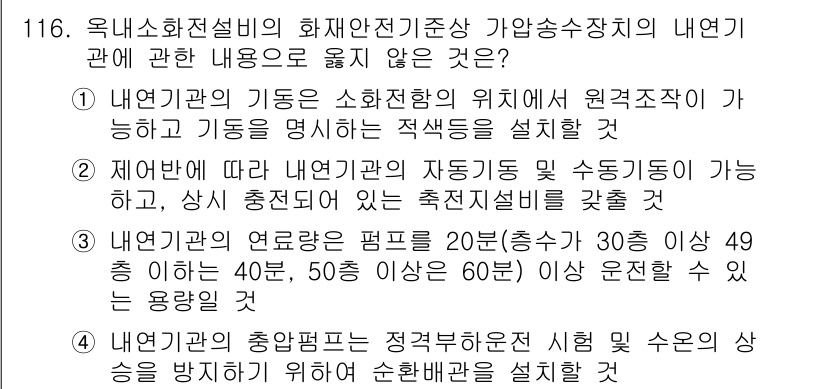 116. 옥내소화전설비의 화재안전기준상 가압송수장치의 내연기관에 관한 내용으로 옳지 않은 것은?

① 내연기관의 기동은 소화전함의 위치에서 원격조작이 가능하고 기동을 명시하는 적색등을 설치할 것

② 제어반에 따라 내연기관의 자동기동 및 수동기동이 가능하고, 상시 충전되어 있는 축전지설비를 갖출 것

③ 내연기관의 연료량은 펌프를 20분(층수가 30층 이상 49층 이하는 40분, 50층 이상은 60분) 이상 운전할 수 있는 용량일 것

④ 내연기관의 충압펌프는 정격부하운전 시험 및 수온의 상승을 방지하기 위하여 순환배관을 설치할 것